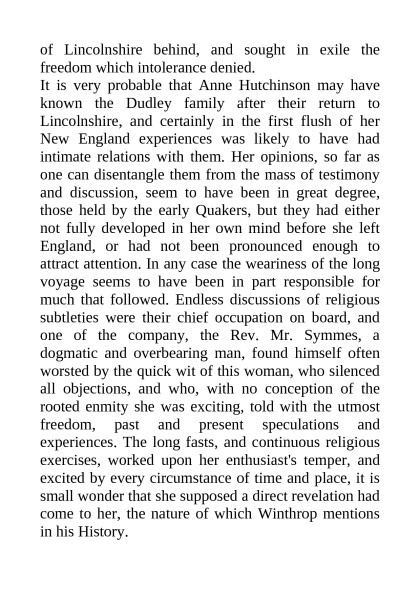 of Lincolnshire behind, and sought in exile the freedom which intolerance denied.
It is very probable that Anne Hutchinson may have known the Dudley family after their return to Lincolnshire, and certainly in the first flush of her New England experiences was likely to have had intimate relations with them. Her opinions, so far as one can disentangle them from the mass of testimony and discussion, seem to have been in great degree, those held by the early Quakers, but they had either not fully developed in her own mind before she left England, or had not been pronounced enough to attract attention. In any case the weariness of the long voyage seems to have been in part responsible for much that followed. Endless discussions of religious subtleties were their chief occupation on board, and one of the company, the Rev. Mr. Symmes, a dogmatic and overbearing man, found himself often worsted by the quick wit of this woman, who silenced all objections, and who, with no conception of the rooted enmity she was exciting, told with the utmost freedom, past and present speculations and experiences. The long fasts, and continuous religious exercises, worked upon her enthusiast's temper, and excited by every circumstance of time and place, it is small wonder that she supposed a direct revelation had come to her, the nature of which Winthrop mentions in his History.